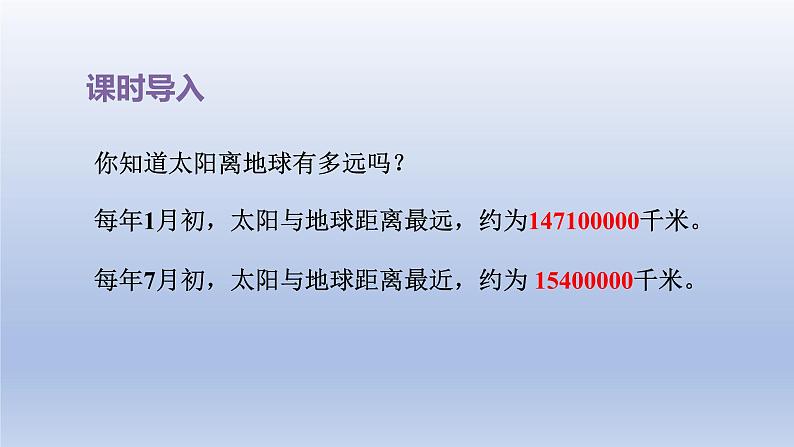 课时导入

你知道太阳离地球有多远吗？

每年1月初，太阳与地球距离最远，约为147100000千米。

每年7月初，太阳与地球距离最近，约为 15400000千米。